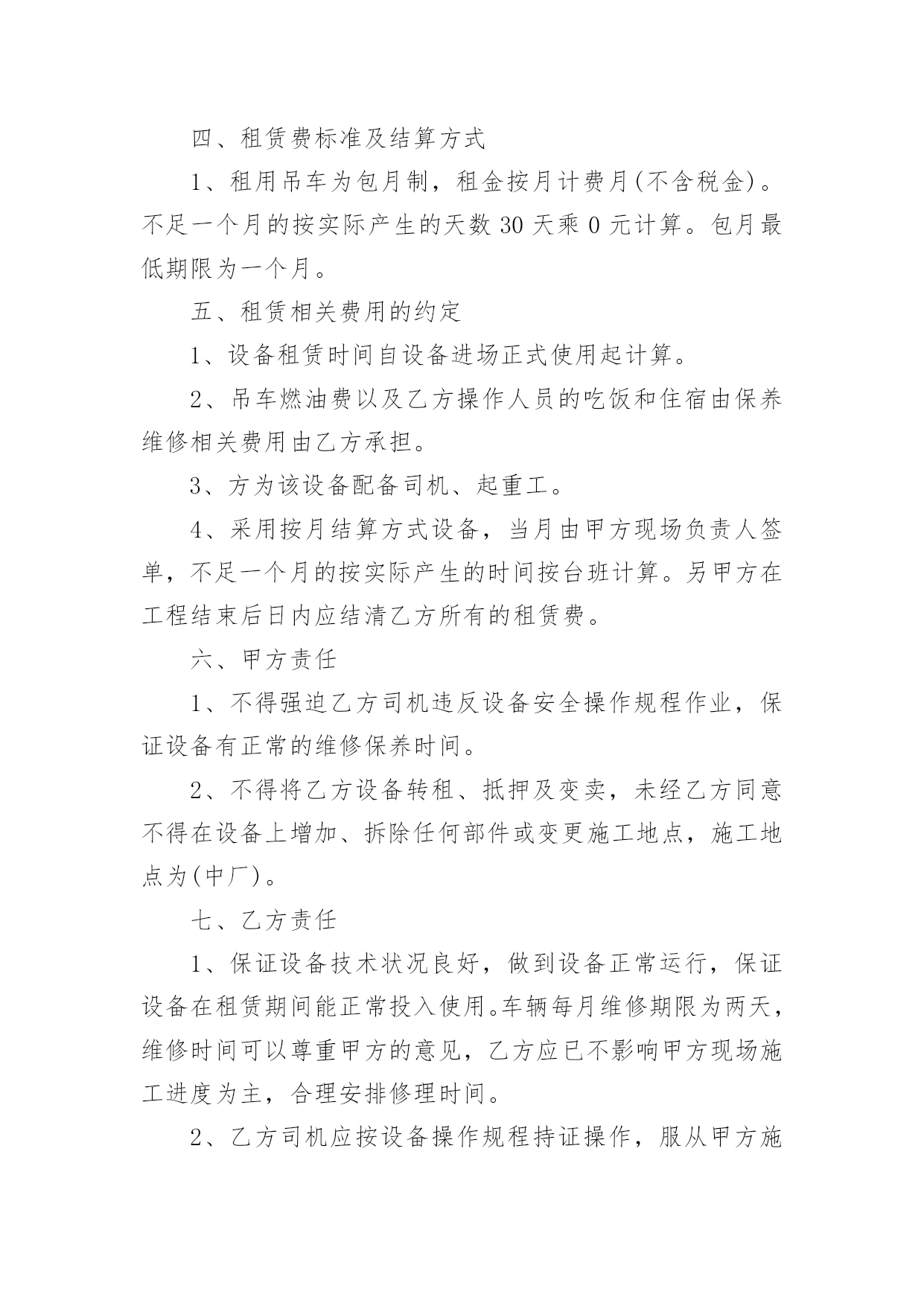 四、租赁费标准及结算方式

1、租用吊车为包月制，租金按月计费月(不含税金)。不足一个月的按实际产生的天数 30 天乘 0 元计算。包月最低期限为一个月。

五、租赁相关费用的约定

1、设备租赁时间自设备进场正式使用起计算。

2、吊车燃油费以及乙方操作人员的吃饭和住宿由保养维修相关费用由乙方承担。

3、方为该设备配备司机、起重工。

4、采用按月结算方式设备，当月由甲方现场负责人签单，不足一个月的按实际产生的时间按台班计算。另甲方在工程结束后日内应结清乙方所有的租赁费。

六、甲方责任

1、不得强迫乙方司机违反设备安全操作规程作业，保证设备有正常的维修保养时间。

2、不得将乙方设备转租、抵押及变卖，未经乙方同意不得在设备上增加、拆除任何部件或变更施工地点，施工地点为(中厂)。

七、乙方责任

1、保证设备技术状况良好，做到设备正常运行，保证设备在租赁期间能正常投入使用。车辆每月维修期限为两天，维修时间可以尊重甲方的意见，乙方应已不影响甲方现场施工进度为主，合理安排修理时间。

2、乙方司机应按设备操作规程持证操作，服从甲方施